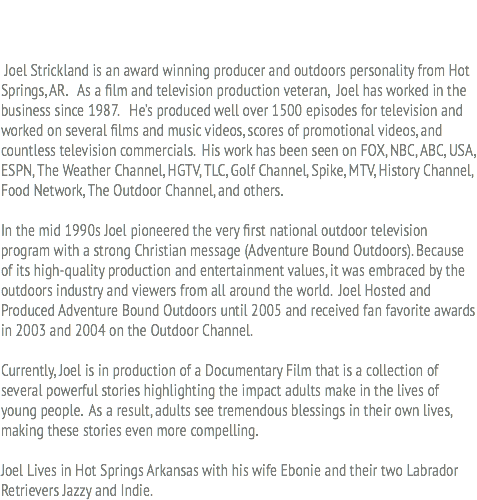 Joel Strickland is an award winning producer and outdoors personality from Hot Springs, AR. As a film and television production veteran, Joel has worked in the business since 1987. He's produced well over 1500 episodes for television and worked on several films and music videos, scores of promotional videos, and countless television commercials. His work has been seen on FOX, NBC, ABC, USA, ESPN, The Weather Channel, HGTV, TLC, Golf Channel, Spike, MTV, History Channel, Food Network, The Outdoor Channel, and others.

In the mid 1990s Joel pioneered the very first national outdoor television program with a strong Christian message (Adventure Bound Outdoors). Because of its high-quality production and entertainment values, it was embraced by the outdoors industry and viewers from all around the world. Joel Hosted and Produced Adventure Bound Outdoors until 2005 and received fan favorite awards in 2003 and 2004 on the Outdoor Channel.

Currently, Joel is in production of a Documentary Film that is a collection of several powerful stories highlighting the impact adults make in the lives of young people. As a result, adults see tremendous blessings in their own lives, making these stories even more compelling.

Joel Lives in Hot Springs Arkansas with his wife Ebonie and their two Labrador Retrievers Jazzy and Indie.